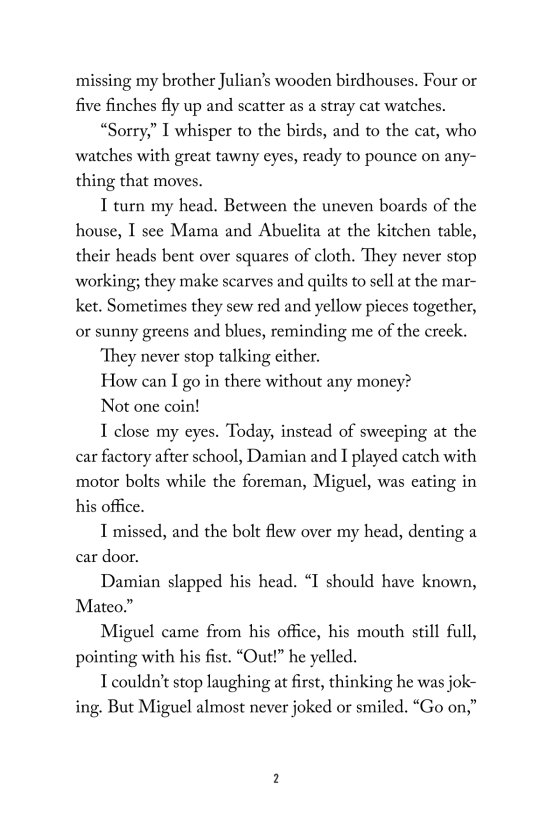 missing my brother Julian's wooden birdhouses. Four or five finches fly up and scatter as a stray cat watches.

"Sorry," I whisper to the birds, and to the cat, who watches with great tawny eyes, ready to pounce on anything that moves.

I turn my head. Between the uneven boards of the house, I see Mama and Abuelita at the kitchen table, their heads bent over squares of cloth. They never stop working; they make scarves and quilts to sell at the market. Sometimes they sew red and yellow pieces together, or sunny greens and blues, reminding me of the creek.

They never stop talking either.

How can I go in there without any money?

Not one coin!

I close my eyes. Today, instead of sweeping at the car factory after school, Damian and I played catch with motor bolts while the foreman, Miguel, was eating in his office.

I missed, and the bolt flew over my head, denting a car door.

Damian slapped his head. "I should have known, Mateo."

Miguel came from his office, his mouth still full, pointing with his fist. "Out!" he yelled.

I couldn't stop laughing at first, thinking he was joking. But Miguel almost never joked or smiled. "Go on,"

2